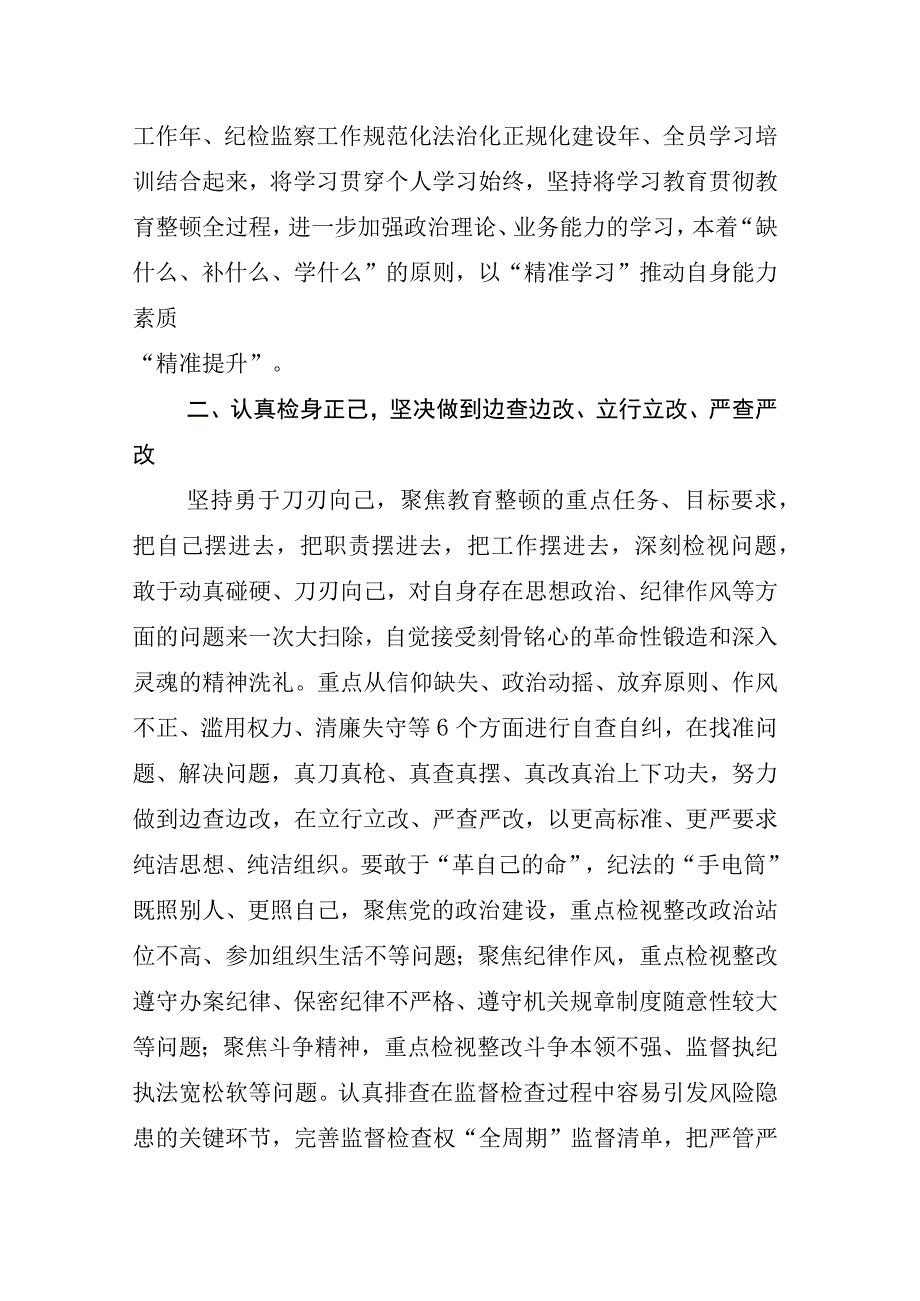 工作年、纪检监察工作规范化法治化正规化建设年、全员学习培训结合起来，将学习贯穿个人学习始终，坚持将学习教育贯彻教育整顿全过程，进一步加强政治理论、业务能力的学习，本着“缺什么、补什么、学什么”的原则，以“精准学习”推动自身能力素质
“精准提升”。

二、认真检身正己，坚决做到边查边改、立行立改、严查严改

坚持勇于刀刃向己，聚焦教育整顿的重点任务、目标要求，把自己摆进去，把职责摆进去，把工作摆进去，深刻检视问题，敢于动真碰硬、刀刃向己，对自身存在思想政治、纪律作风等方面的问题来一次大扫除，自觉接受刻骨铭心的革命性锻造和深入灵魂的精神洗礼。重点从信仰缺失、政治动摇、放弃原则、作风不正、滥用权力、清廉失守等6个方面进行自查自纠，在找准问题、解决问题，真刀真枪、真查真摆、真改真治上下功夫，努力做到边查边改，在立行立改、严查严改，以更高标准、更严要求纯洁思想、纯洁组织。要敢于“革自己的命”，纪法的“手电筒”既照别人、更照自己，聚焦党的政治建设，重点检视整改政治站位不高、参加组织生活不等问题；聚焦纪律作风，重点检视整改遵守办案纪律、保密纪律不严格、遵守机关规章制度随意性较大等问题；聚焦斗争精神，重点检视整改斗争本领不强、监督执纪执法宽松软等问题。认真排查在监督检查过程中容易引发风险隐患的关键环节，完善监督检查权“全周期”监督清单，把严管严